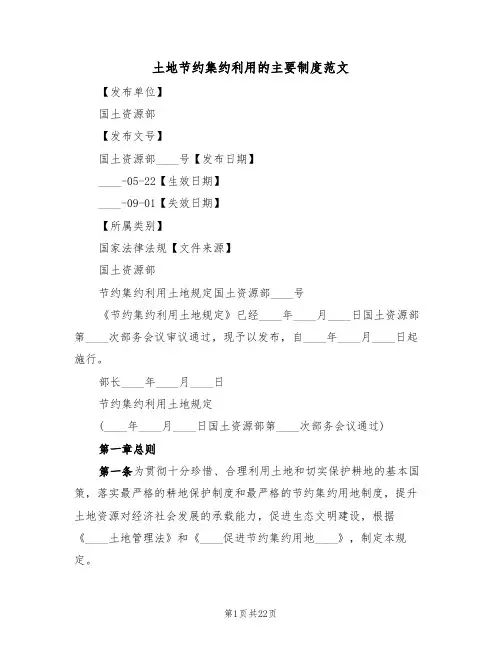 土地节约集约利用的主要制度范文

【发布单位】

国土资源部

【发布文号】

国土资源部____号【发布日期】

____-05-22【生效日期】

____-09-01【失效日期】

【所属类别】

国家法律法规【文件来源】

国土资源部

节约集约利用土地规定国土资源部____号

《节约集约利用土地规定》已经____年____月____日国土资源部第____次部务会议审议通过，现予以发布，自____年____月____日起施行。

部长____年____月____日

节约集约利用土地规定

（____年____月____日国土资源部第____次部务会议通过）

第一章总则

第一条为贯彻十分珍惜、合理利用土地和切实保护耕地的基本国策，落实最严格的耕地保护制度和最严格的节约集约用地制度，提升土地资源对经济社会发展的承载能力，促进生态文明建设，根据《____土地管理法》和《____促进节约集约用地____》，制定本规定。

第1页共22页